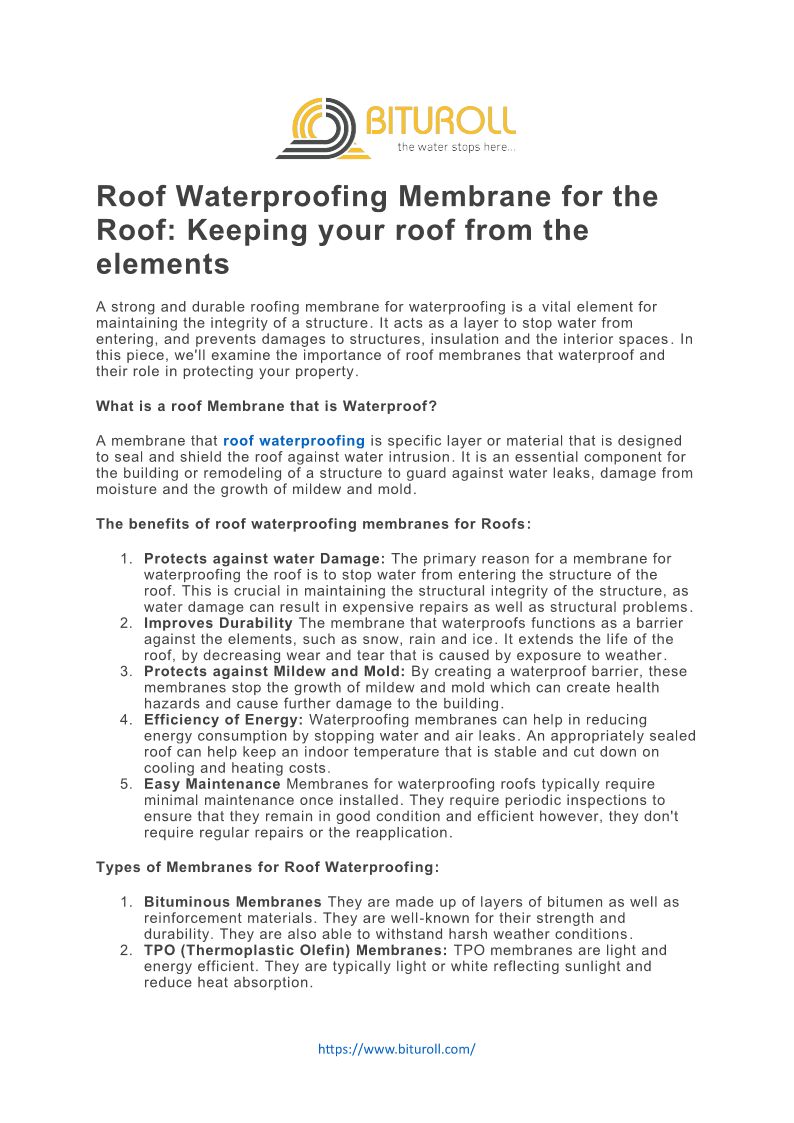 BITUROLL
the water stops here...

Roof Waterproofing Membrane for the Roof: Keeping your roof from the elements

A strong and durable roofing membrane for waterproofing is a vital element for maintaining the integrity of a structure. It acts as a layer to stop water from entering, and prevents damages to structures, insulation and the interior spaces. In this piece, we'll examine the importance of roof membranes that waterproof and their role in protecting your property.

What is a roof Membrane that is Waterproof?

A membrane that roof waterproofing is specific layer or material that is designed to seal and shield the roof against water intrusion. It is an essential component for the building or remodeling of a structure to guard against water leaks, damage from moisture and the growth of mildew and mold.

The benefits of roof waterproofing membranes for Roofs:

1. Protects against water Damage: The primary reason for a membrane for waterproofing the roof is to stop water from entering the structure of the roof. This is crucial in maintaining the structural integrity of the structure, as water damage can result in expensive repairs as well as structural problems.
2. Improves Durability The membrane that waterproofs functions as a barrier against the elements, such as snow, rain and ice. It extends the life of the roof, by decreasing wear and tear that is caused by exposure to weather.
3. Protects against Mildew and Mold: By creating a waterproof barrier, these membranes stop the growth of mildew and mold which can create health hazards and cause further damage to the building.
4. Efficiency of Energy: Waterproofing membranes can help in reducing energy consumption by stopping water and air leaks. An appropriately sealed roof can help keep an indoor temperature that is stable and cut down on cooling and heating costs.
5. Easy Maintenance Membranes for waterproofing roofs typically require minimal maintenance once installed. They require periodic inspections to ensure that they remain in good condition and efficient however, they don't require regular repairs or the reapplication.

Types of Membranes for Roof Waterproofing:

1. Bituminous Membranes They are made up of layers of bitumen as well as reinforcement materials. They are well-known for their strength and durability. They are also able to withstand harsh weather conditions.
2. TPO (Thermoplastic Olefin) Membranes: TPO membranes are light and energy efficient. They are typically light or white reflecting sunlight and reduce heat absorption.

https://www.bituroll.com/